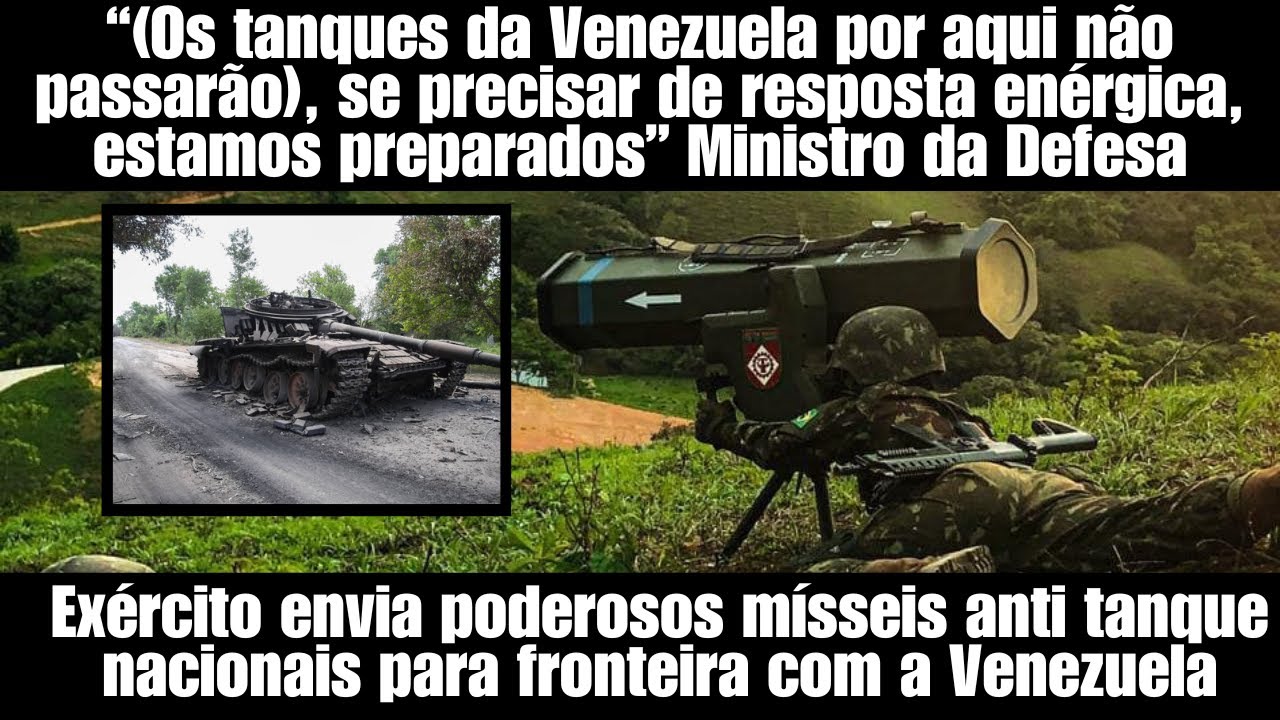 “(Os tanques da Venezuela por aqui não passarão), se precisar de resposta enérgica, estamos preparados” Ministro da Defesa

Exército envia poderosos mísseis anti tanque nacionais para fronteira com a Venezuela